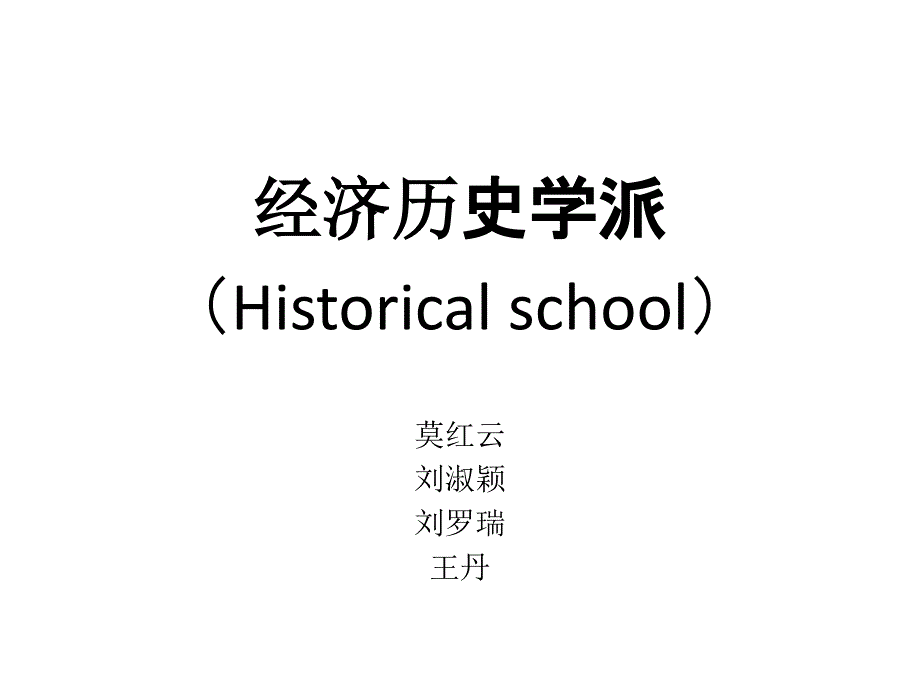 经济历史学派
（Historical school）

莫红云
刘淑颖
刘罗瑞
王丹